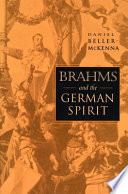 DANIEL BELLER-McKENNA

BRAHMS
and the
GERMAN
SPIRIT